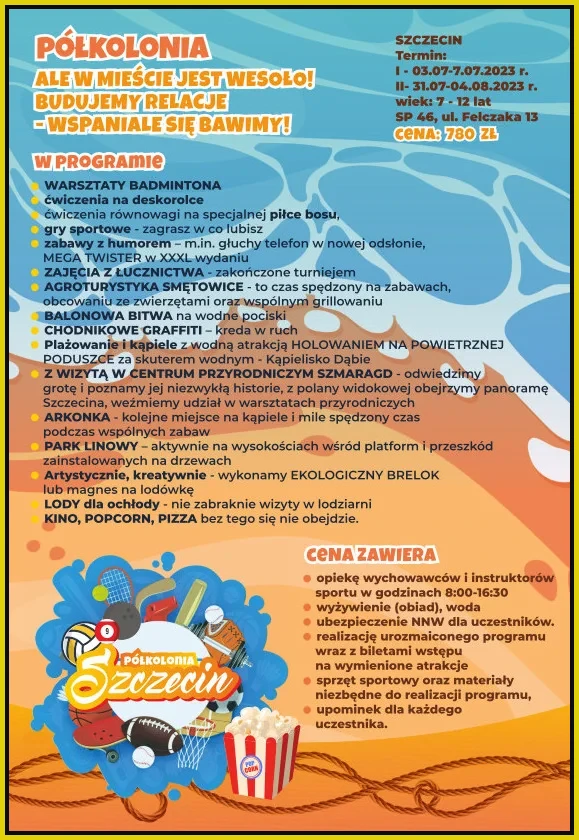 PÓŁKOLONIA
ALE W MIEŚCIE JEST WESOŁO!
BUDUJEMY RELACJE
- WSPANIALE SIĘ BAWIMY!

SZCZECIN
Termin:
I - 03.07-7.07.2023 r.
II- 31.07-04.08.2023 r.
wiek: 7 - 12 lat
SP 46, ul. Felczaka 13
CENA: 780 ZŁ

W PROGRAMIE
WARSZTATY BADMINTONA
ćwiczenia na deskorolce
ćwiczenia równowagi na specjalnej piłce bosu,
gry sportowe - zagrasz w co lubisz
zabawy z humorem – m.in. głuchy telefon w nowej odsłonie, MEGA TWISTER w XXXL wydaniu
ZAJĘCIA Z ŁUCZNICTWA - zakończone turniejem
AGROTURYSTYKA SMĘTOWICE - to czas spędzony na zabawach, obcowaniu ze zwierzętami oraz wspólnym grillowaniu
BALONOWA BITWA na wodne pociski
CHODNIKOWE GRAFFITI – kreda w ruch
Plażowanie i kąpiele z wodną atrakcją HOLOWANIEM NA POWIETRZNEJ PODUSZCE za skuterem wodnym - Kąpielisko Dąbie
Z WIZYTĄ W CENTRUM PRZYRODNICZYM SZMARAGD - odwiedzimy grotę i poznamy jej niezwykłą historie, z polany widokowej obejrzymy panoramę Szczecina, weźmiemy udział w warsztatach przyrodniczych
ARKONKA - kolejne miejsce na kąpiele i mile spędzony czas podczas wspólnych zabaw
PARK LINOWY – aktywnie na wysokościach wśród platform i przeszkód zainstalowanych na drzewach
Artystycznie, kreatywnie - wykonamy EKOLOGICZNY BRELOK lub magnes na lodówkę
LODY dla ochłody - nie zabraknie wizyty w lodziarni
KINO, POPCORN, PIZZA bez tego się nie obejdzie.

CENA ZAWIERA
opiekę wychowawców i instruktorów sportu w godzinach 8:00-16:30
wyżywienie (obiad), woda
ubezpieczenie NNW dla uczestników.
realizację urozmaiconego programu wraz z biletami wstępu na wymienione atrakcje
sprzęt sportowy oraz materiały niezbędne do realizacji programu,
upominek dla każdego uczestnika.

PÓŁKOLONIA
Szczecin

POP CORN